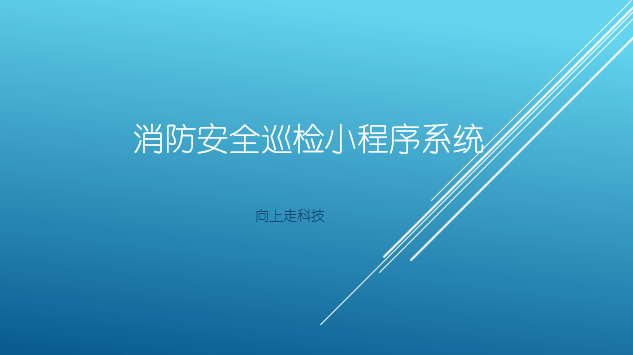 消防安全巡检小程序系统

向上走科技